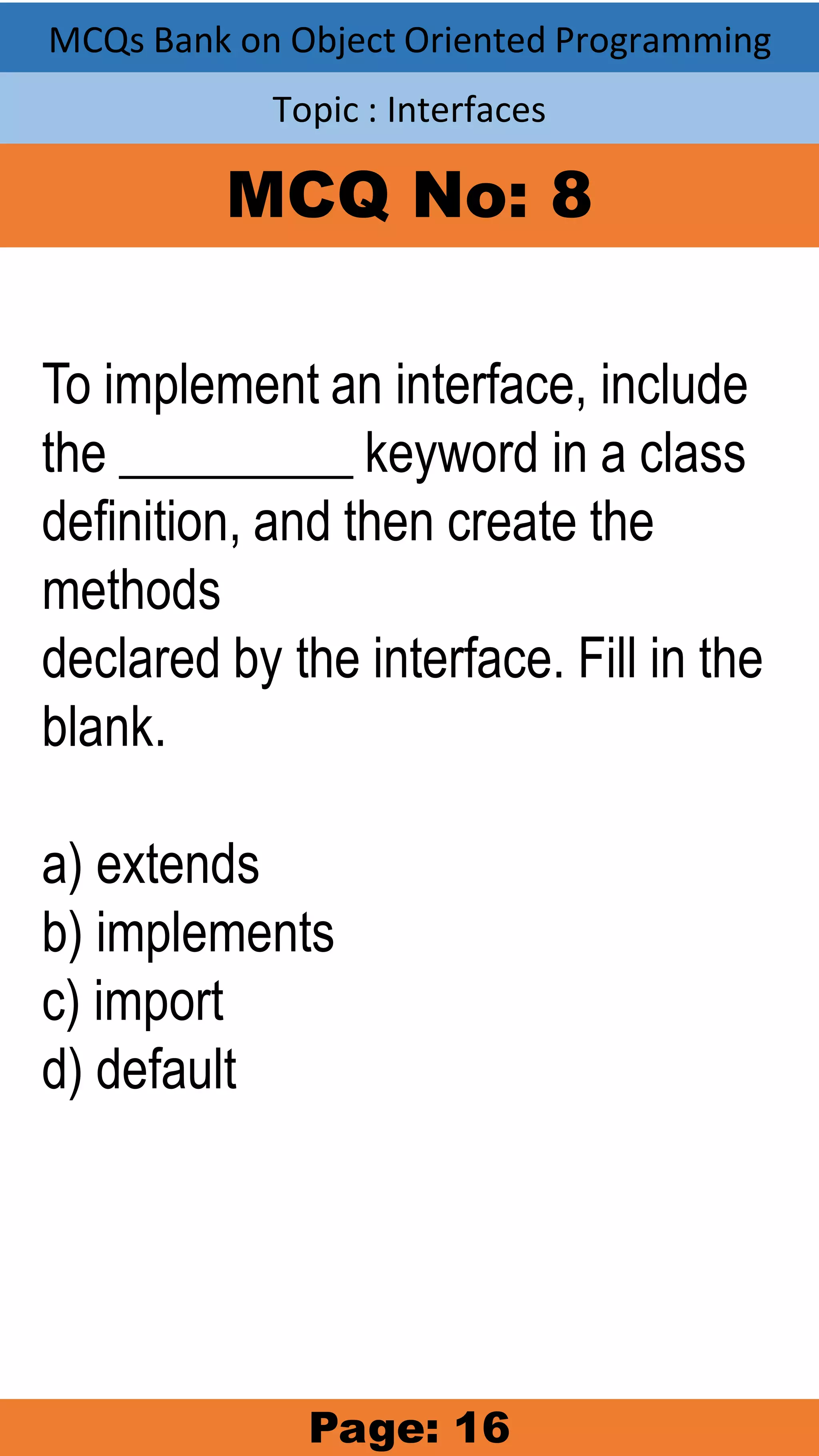 MCQs Bank on Object Oriented Programming

Topic : Interfaces

MCQ No: 8

To implement an interface, include the __________ keyword in a class definition, and then create the methods
declared by the interface. Fill in the blank.

a) extends
b) implements
c) import
d) default

Page: 16